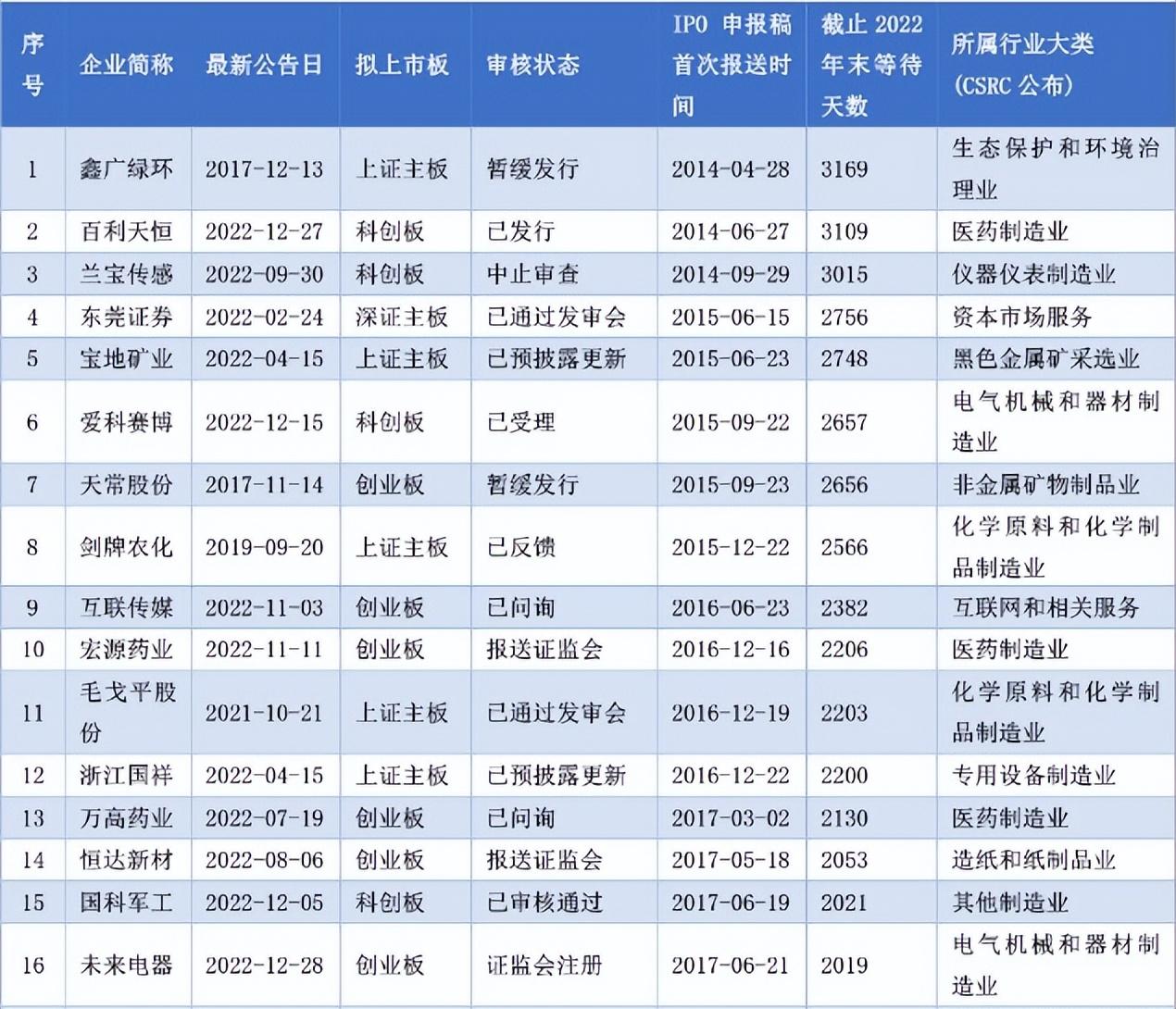 | 序号 | 企业简称 | 最新公告日 | 拟上市板 | 审核状态 | IPO 申报稿首次报送时间 | 截止 2022 年末等待天数 | 所属行业大类 (CSRC 公布) |
|---|---|---|---|---|---|---|---|
| 1 | 鑫广绿环 | 2017-12-13 | 上证主板 | 暂缓发行 | 2014-04-28 | 3169 | 生态保护和环境治理业 |
| 2 | 百利天恒 | 2022-12-27 | 科创板 | 已发行 | 2014-06-27 | 3109 | 医药制造业 |
| 3 | 兰宝传感 | 2022-09-30 | 科创板 | 中止审查 | 2014-09-29 | 3015 | 仪器仪表制造业 |
| 4 | 东莞证券 | 2022-02-24 | 深证主板 | 已通过发审会 | 2015-06-15 | 2756 | 资本市场服务 |
| 5 | 宝地矿业 | 2022-04-15 | 上证主板 | 已预披露更新 | 2015-06-23 | 2748 | 黑色金属矿采选业 |
| 6 | 爱科赛博 | 2022-12-15 | 科创板 | 已受理 | 2015-09-22 | 2657 | 电气机械和器材制造业 |
| 7 | 天常股份 | 2017-11-14 | 创业板 | 暂缓发行 | 2015-09-23 | 2656 | 非金属矿物制品业 |
| 8 | 剑牌农化 | 2019-09-20 | 上证主板 | 已反馈 | 2015-12-22 | 2566 | 化学原料和化学制品制造业 |
| 9 | 互联传媒 | 2022-11-03 | 创业板 | 已问询 | 2016-06-23 | 2382 | 互联网和相关服务 |
| 10 | 宏源药业 | 2022-11-11 | 创业板 | 报送证监会 | 2016-12-16 | 2206 | 医药制造业 |
| 11 | 毛戈平股份 | 2021-10-21 | 上证主板 | 已通过发审会 | 2016-12-19 | 2203 | 化学原料和化学制品制造业 |
| 12 | 浙江国祥 | 2022-04-15 | 上证主板 | 已预披露更新 | 2016-12-22 | 2200 | 专用设备制造业 |
| 13 | 万高药业 | 2022-07-19 | 创业板 | 已问询 | 2017-03-02 | 2130 | 医药制造业 |
| 14 | 恒达新材 | 2022-08-06 | 创业板 | 报送证监会 | 2017-05-18 | 2053 | 造纸和纸制品业 |
| 15 | 国科军工 | 2022-12-05 | 科创板 | 已审核通过 | 2017-06-19 | 2021 | 其他制造业 |
| 16 | 未来电器 | 2022-12-28 | 创业板 | 证监会注册 | 2017-06-21 | 2019 | 电气机械和器材制造业 |